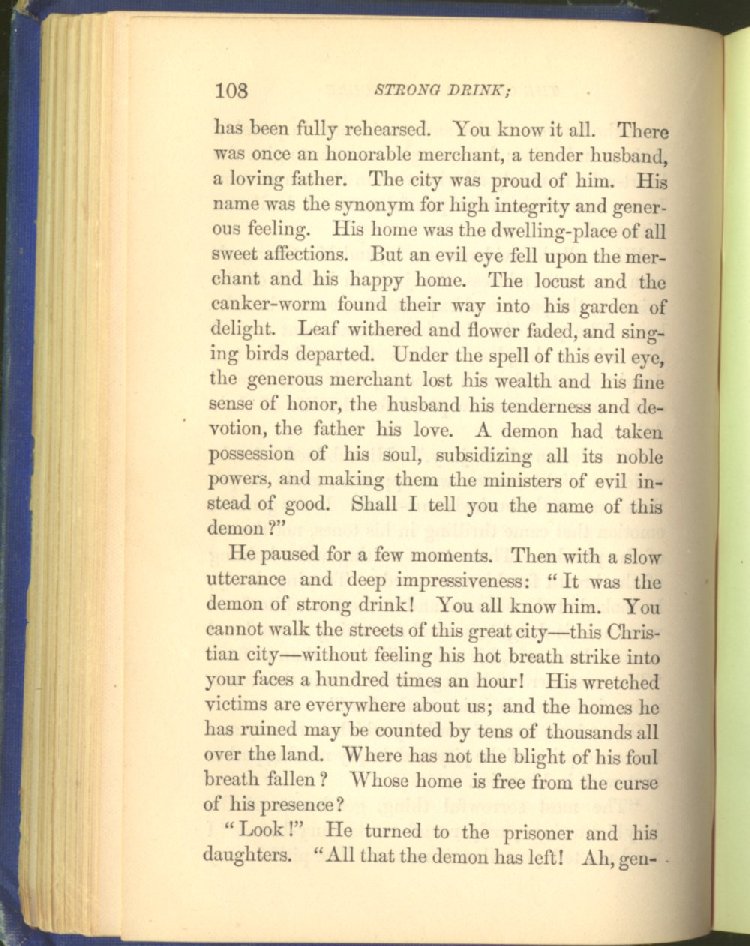 108 STRONG DRINK;

has been fully rehearsed. You know it all. There was once an honorable merchant, a tender husband, a loving father. The city was proud of him. His name was the synonym for high integrity and generous feeling. His home was the dwelling-place of all sweet affections. But an evil eye fell upon the merchant and his happy home. The locust and the canker-worm found their way into his garden of delight. Leaf withered and flower faded, and singing birds departed. Under the spell of this evil eye, the generous merchant lost his wealth and his fine sense of honor, the husband his tenderness and devotion, the father his love. A demon had taken possession of his soul, subsidizing all its noble powers, and making them the ministers of evil instead of good. Shall I tell you the name of this demon?"

He paused for a few moments. Then with a slow utterance and deep impressiveness: "It was the demon of strong drink! You all know him. You cannot walk the streets of this great city—this Christian city—without feeling his hot breath strike into your faces a hundred times an hour! His wretched victims are everywhere about us; and the homes he has ruined may be counted by tens of thousands all over the land. Where has not the blight of his foul breath fallen? Whose home is free from the curse of his presence?

"Look!" He turned to the prisoner and his daughters. "All that the demon has left! Ah, gen-